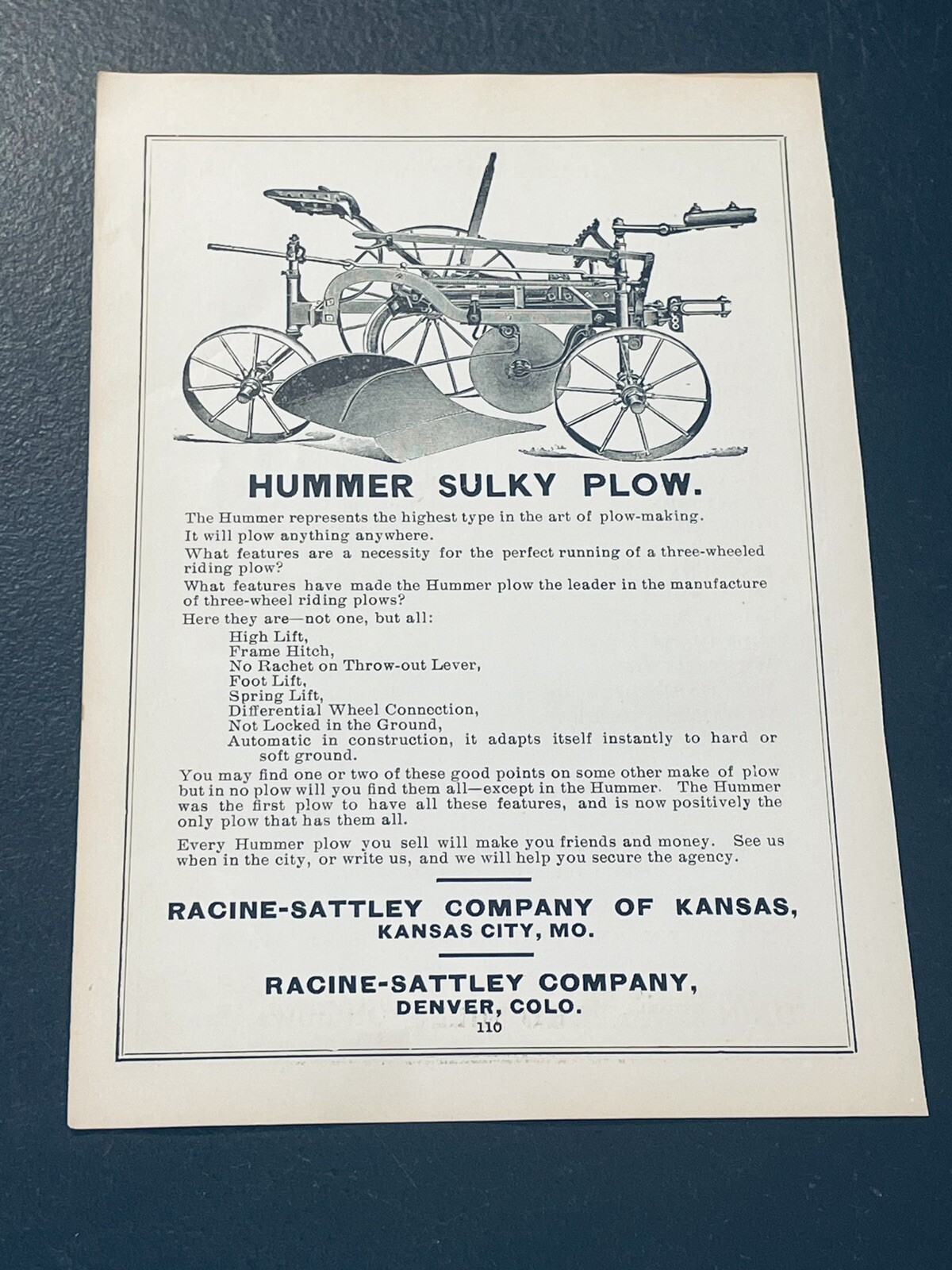 HUMMER SULKY PLOW.

The Hummer represents the highest type in the art of plow-making.

It will plow anything anywhere.

What features are a necessity for the perfect running of a three-wheeled riding plow?

What features have made the Hummer plow the leader in the manufacture of three-wheel riding plows?

Here they are—not one, but all:

High Lift,
Frame Hitch,
No Rachet on Throw-out Lever,
Foot Lift,
Spring Lift,
Differential Wheel Connection,
Not Locked in the Ground,
Automatic in construction, it adapts itself instantly to hard or soft ground.

You may find one or two of these good points on some other make of plow but in no plow will you find them all—except in the Hummer. The Hummer was the first plow to have all these features, and is now positively the only plow that has them all.

Every Hummer plow you sell will make you friends and money. See us when in the city, or write us, and we will help you secure the agency.

RACINE-SATTLEY COMPANY OF KANSAS,
KANSAS CITY, MO.

RACINE-SATTLEY COMPANY,
DENVER, COLO.

110